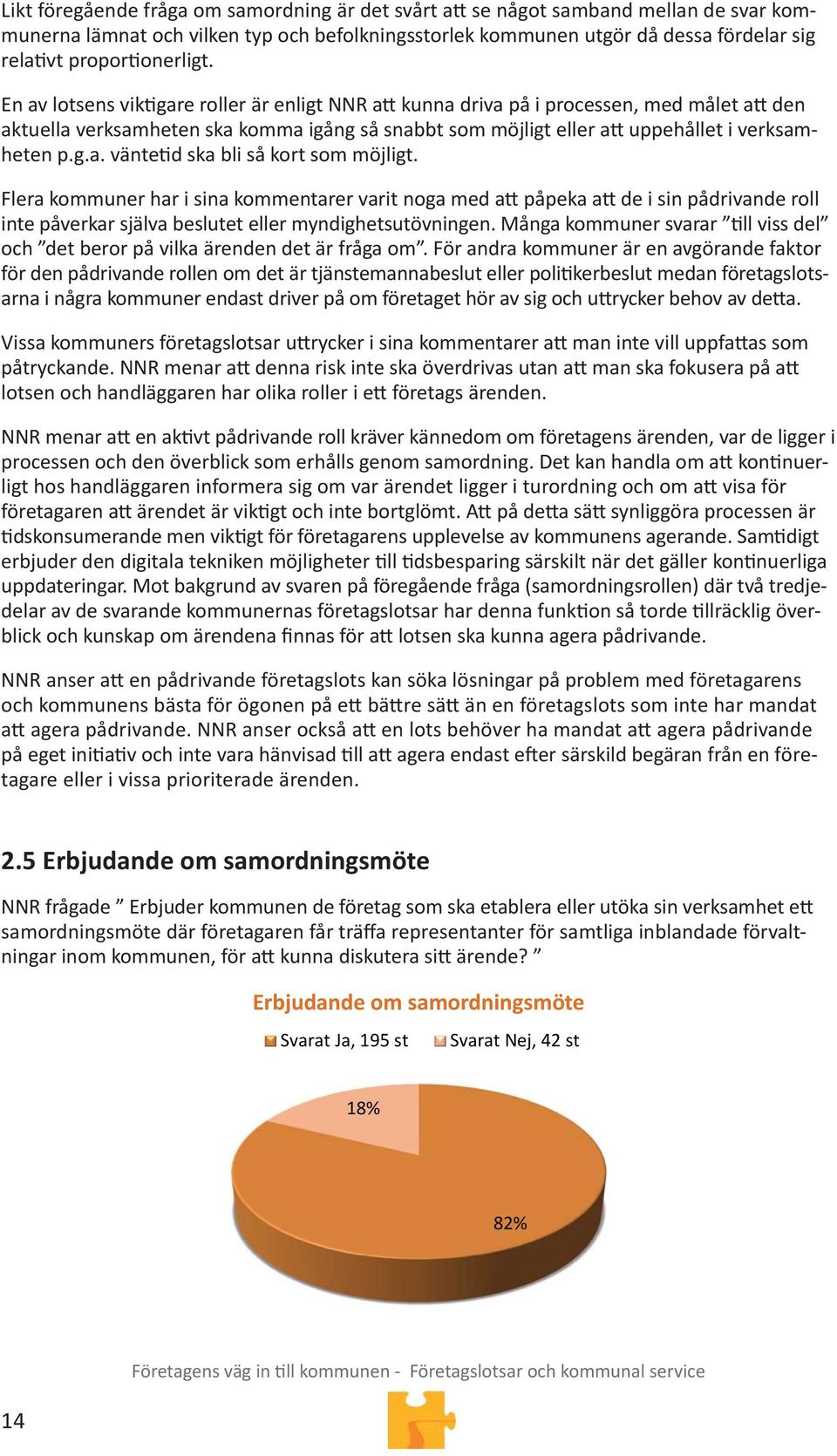 Likt föregående fråga om samordning är det svårt att se något samband mellan de svar kommunerna lämnat och vilken typ och befolkningsstorlek kommunen utgör då dessa fördelar sig relativt proportionerligt.

En av lotsens viktigare roller är enligt NNR att kunna driva på i processen, med målet att den aktuella verksamheten ska komma igång så snabbt som möjligt eller att uppehållet i verksamheten p.g.a. väntetid ska bli så kort som möjligt.

Flera kommuner har i sina kommentarer varit noga med att påpeka att de i sin pådrivande roll inte påverkar själva beslutet eller myndighetsutövningen. Många kommuner svarar ”till viss del” och ”det beror på vilka ärenden det är fråga om”. För andra kommuner är en avgörande faktor för den pådrivande rollen om det är tjänstemannabeslut eller politikerbeslut medan företagslotsarna i några kommuner endast driver på om företaget hör av sig och uttrycker behov av detta.

Vissa kommuners företagslotsar uttrycker i sina kommentarer att man inte vill uppfattas som påtryckande. NNR menar att denna risk inte ska överdrivas utan att man ska fokusera på att lotsen och handläggaren har olika roller i ett företags ärenden.

NNR menar att en aktivt pådrivande roll kräver kännedom om företagens ärenden, var de ligger i processen och den överblick som erhålls genom samordning. Det kan handla om att kontinuerligt hos handläggaren informera sig om var ärendet ligger i turordning och om att visa för företagaren att ärendet är viktigt och inte bortglömt. Att på detta sätt synliggöra processen är tidskonsumerande men viktigt för företagarens upplevelse av kommunens agerande. Samtidigt erbjuder den digitala tekniken möjligheter till tidsbesparing särskilt när det gäller kontinuerliga uppdateringar. Mot bakgrund av svaren på föregående fråga (samordningsrollen) där två tredjedelar av de svarande kommunernas företagslotsar har denna funktion så torde tillräcklig överblick och kunskap om ärendena finnas för att lotsen ska kunna agera pådrivande.

NNR anser att en pådrivande företagslots kan söka lösningar på problem med företagarens och kommunens bästa för ögonen på ett bättre sätt än en företagslots som inte har mandat att agera pådrivande. NNR anser också att en lots behöver ha mandat att agera pådrivande på eget initiativ och inte vara hänvisad till att agera endast efter särskild begäran från en företagare eller i vissa prioriterade ärenden.

2.5 Erbjudande om samordningsmöte

NNR frågade ” Erbjuder kommunen de företag som ska etablera eller utöka sin verksamhet ett samordningsmöte där företagaren får träffa representanter för samtliga inblandade förvaltningar inom kommunen, för att kunna diskutera sitt ärende? ”

Erbjudande om samordningsmöte

Svarat Ja, 195 st
Svarat Nej, 42 st

18%

82%

Företagens väg in till kommunen - Företagslotsar och kommunal service

14